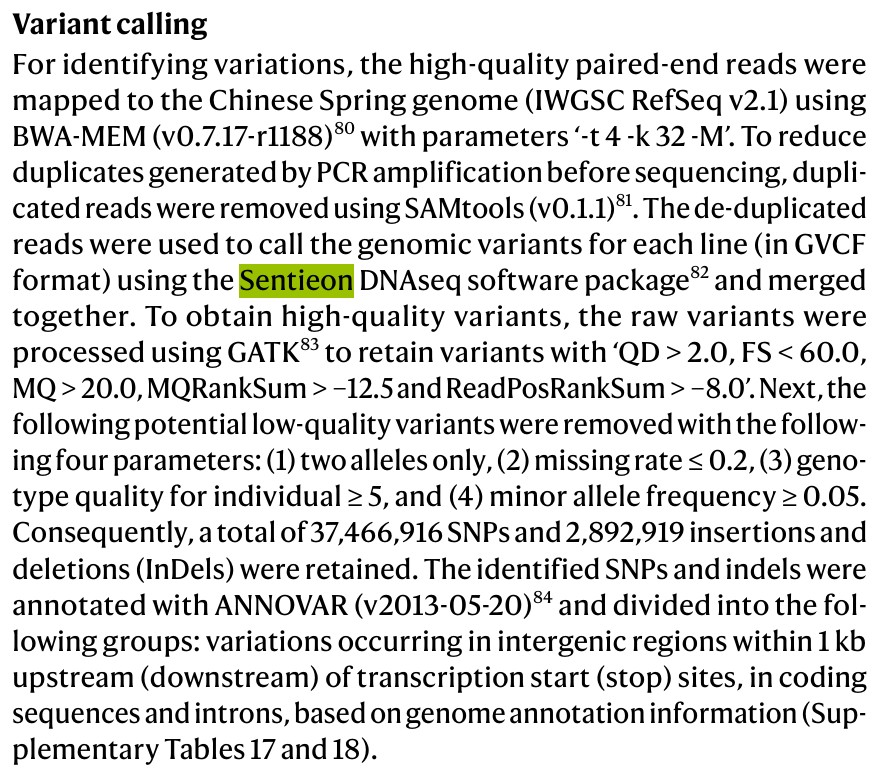 Variant calling

For identifying variations, the high-quality paired-end reads were mapped to the Chinese Spring genome (IWGSC RefSeq v2.1) using BWA-MEM (v0.7.17-r1188)$^{80}$ with parameters '-t 4 -k 32 -M'. To reduce duplicates generated by PCR amplification before sequencing, duplicated reads were removed using SAMtools (v0.1.1)$^{81}$. The de-duplicated reads were used to call the genomic variants for each line (in GVCF format) using the Sentieon DNAseq software package$^{82}$ and merged together. To obtain high-quality variants, the raw variants were processed using GATK$^{83}$ to retain variants with 'QD > 2.0, FS < 60.0, MQ > 20.0, MQRankSum > −12.5 and ReadPosRankSum > −8.0'. Next, the following potential low-quality variants were removed with the following four parameters: (1) two alleles only, (2) missing rate ≤ 0.2, (3) genotype quality for individual ≥ 5, and (4) minor allele frequency ≥ 0.05. Consequently, a total of 37,466,916 SNPs and 2,892,919 insertions and deletions (InDels) were retained. The identified SNPs and indels were annotated with ANNOVAR (v2013-05-20)$^{84}$ and divided into the following groups: variations occurring in intergenic regions within 1 kb upstream (downstream) of transcription start (stop) sites, in coding sequences and introns, based on genome annotation information (Supplementary Tables 17 and 18).